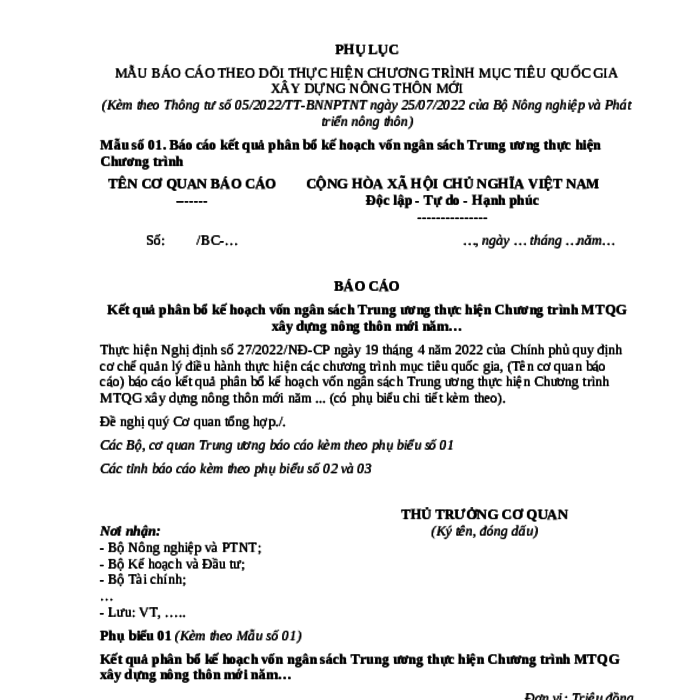 PHỤ LỤC

MẪU BÁO CÁO THEO DÕI THỰC HIỆN CHƯƠNG TRÌNH MỤC TIÊU QUỐC GIA XÂY DỰNG NÔNG THÔN MỚI

(Kèm theo Thông tư số 05/2022/TT-BNNPTNT ngày 25/07/2022 của Bộ Nông nghiệp và Phát triển nông thôn)

Mẫu số 01. Báo cáo kết quả phân bổ kế hoạch vốn ngân sách Trung ương thực hiện Chương trình

TÊN CƠ QUAN BÁO CÁO
-------

CỘNG HÒA XÃ HỘI CHỦ NGHĨA VIỆT NAM
Độc lập - Tự do - Hạnh phúc
---------------

Số: /BC-…

…, ngày … tháng …năm…

BÁO CÁO

Kết quả phân bổ kế hoạch vốn ngân sách Trung ương thực hiện Chương trình MTQG xây dựng nông thôn mới năm…

Thực hiện Nghị định số 27/2022/NĐ-CP ngày 19 tháng 4 năm 2022 của Chính phủ quy định cơ chế quản lý điều hành thực hiện các chương trình mục tiêu quốc gia, (Tên cơ quan báo cáo) báo cáo kết quả phân bổ kế hoạch vốn ngân sách Trung ương thực hiện Chương trình MTQG xây dựng nông thôn mới năm ... (có phụ biểu chi tiết kèm theo).

Đề nghị quý Cơ quan tổng hợp./.

Các Bộ, cơ quan Trung ương báo cáo kèm theo phụ biểu số 01

Các tỉnh báo cáo kèm theo phụ biểu số 02 và 03

THỦ TRƯỞNG CƠ QUAN
(Ký tên, đóng dấu)

Nơi nhận:
- Bộ Nông nghiệp và PTNT;
- Bộ Kế hoạch và Đầu tư;
- Bộ Tài chính;
…
- Lưu: VT, …..

Phụ biểu 01 (Kèm theo Mẫu số 01)

Kết quả phân bổ kế hoạch vốn ngân sách Trung ương thực hiện Chương trình MTQG xây dựng nông thôn mới năm…

Đơn vị: Triệu đồng